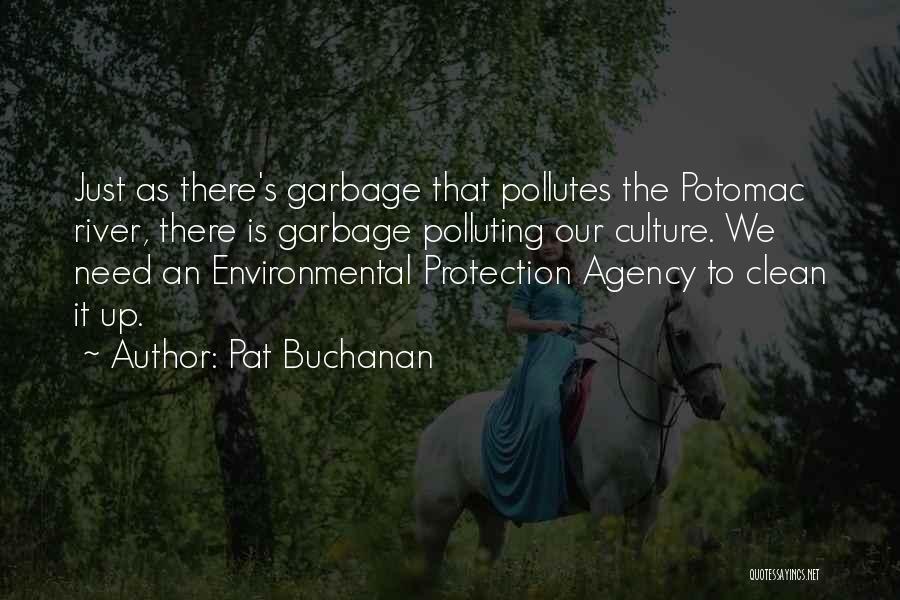 Just as there's garbage that pollutes the Potomac river, there is garbage polluting our culture. We need an Environmental Protection Agency to clean it up.
~ Author: Pat Buchanan

QUOTESSAYINGS.NET